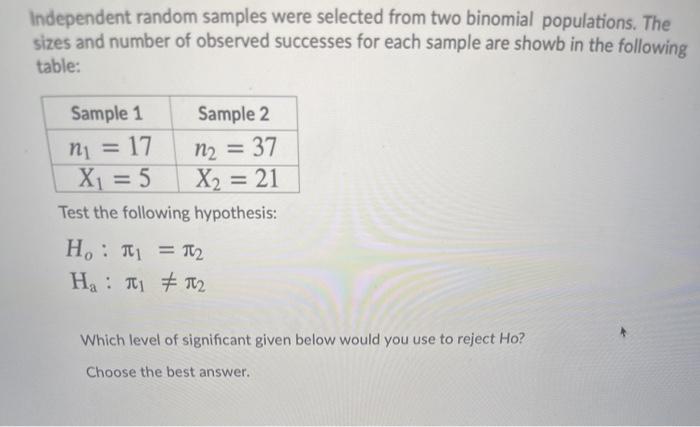 Independent random samples were selected from two binomial populations. The sizes and number of observed successes for each sample are showb in the following table:

| Sample 1 | Sample 2 |
|---|---|
| $n_1 = 17$ | $n_2 = 37$ |
| $X_1 = 5$ | $X_2 = 21$ |

Test the following hypothesis:

$H_o : \pi_1 = \pi_2$
$H_a : \pi_1 \neq \pi_2$

Which level of significant given below would you use to reject Ho?

Choose the best answer.